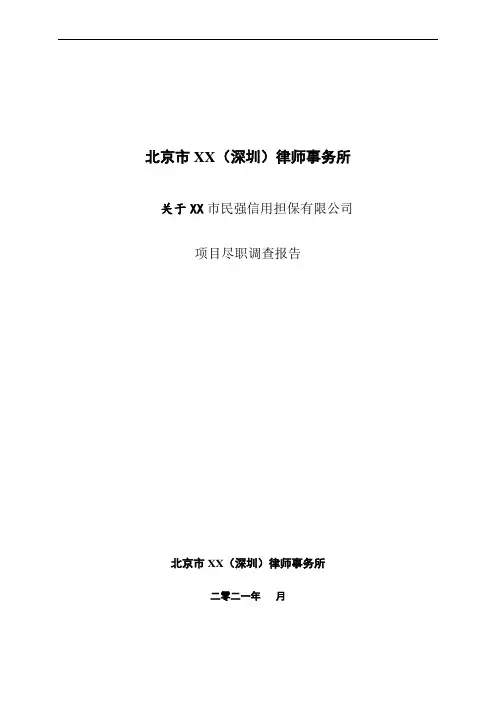 北京市XX（深圳）律师事务所

关于XX市民强信用担保有限公司

项目尽职调查报告

北京市XX（深圳）律师事务所

二零二一年 月